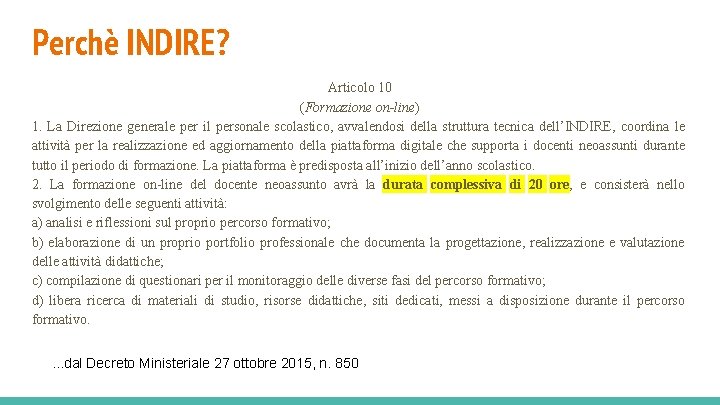 Perchè INDIRE?

Articolo 10
(Formazione on-line)

1. La Direzione generale per il personale scolastico, avvalendosi della struttura tecnica dell'INDIRE, coordina le attività per la realizzazione ed aggiornamento della piattaforma digitale che supporta i docenti neoassunti durante tutto il periodo di formazione. La piattaforma è predisposta all'inizio dell'anno scolastico.

2. La formazione on-line del docente neoassunto avrà la durata complessiva di 20 ore, e consisterà nello svolgimento delle seguenti attività:

a) analisi e riflessioni sul proprio percorso formativo;

b) elaborazione di un proprio portfolio professionale che documenta la progettazione, realizzazione e valutazione delle attività didattiche;

c) compilazione di questionari per il monitoraggio delle diverse fasi del percorso formativo;

d) libera ricerca di materiali di studio, risorse didattiche, siti dedicati, messi a disposizione durante il percorso formativo.

...dal Decreto Ministeriale 27 ottobre 2015, n. 850